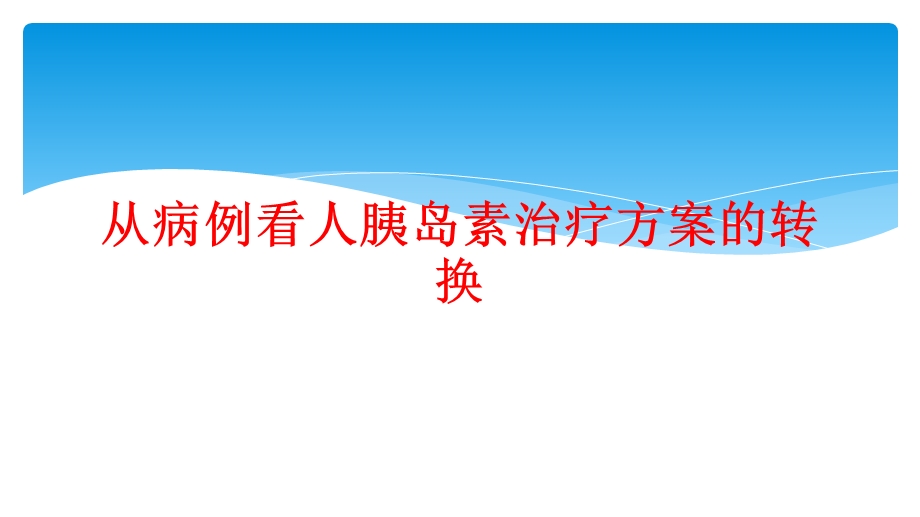 从病例看人胰岛素治疗方案的转换